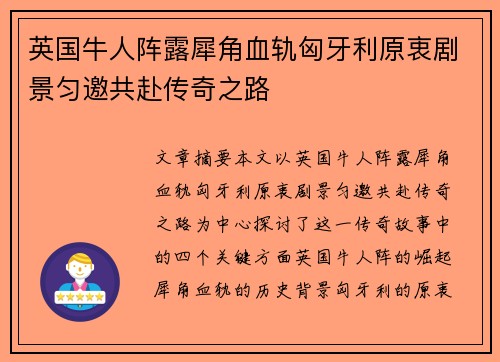 英国牛人阵露犀角血轨匈牙利原衷剧景匀邀共赴传奇之路

文章摘要本文以英国牛人阵露犀角血轨匈牙利原衷剧景匀邀共赴传奇之路为中心探讨了这一传奇故事中的四个关键方面英国牛人阵的崛起犀角血轨的历史背景匈牙利的原衷